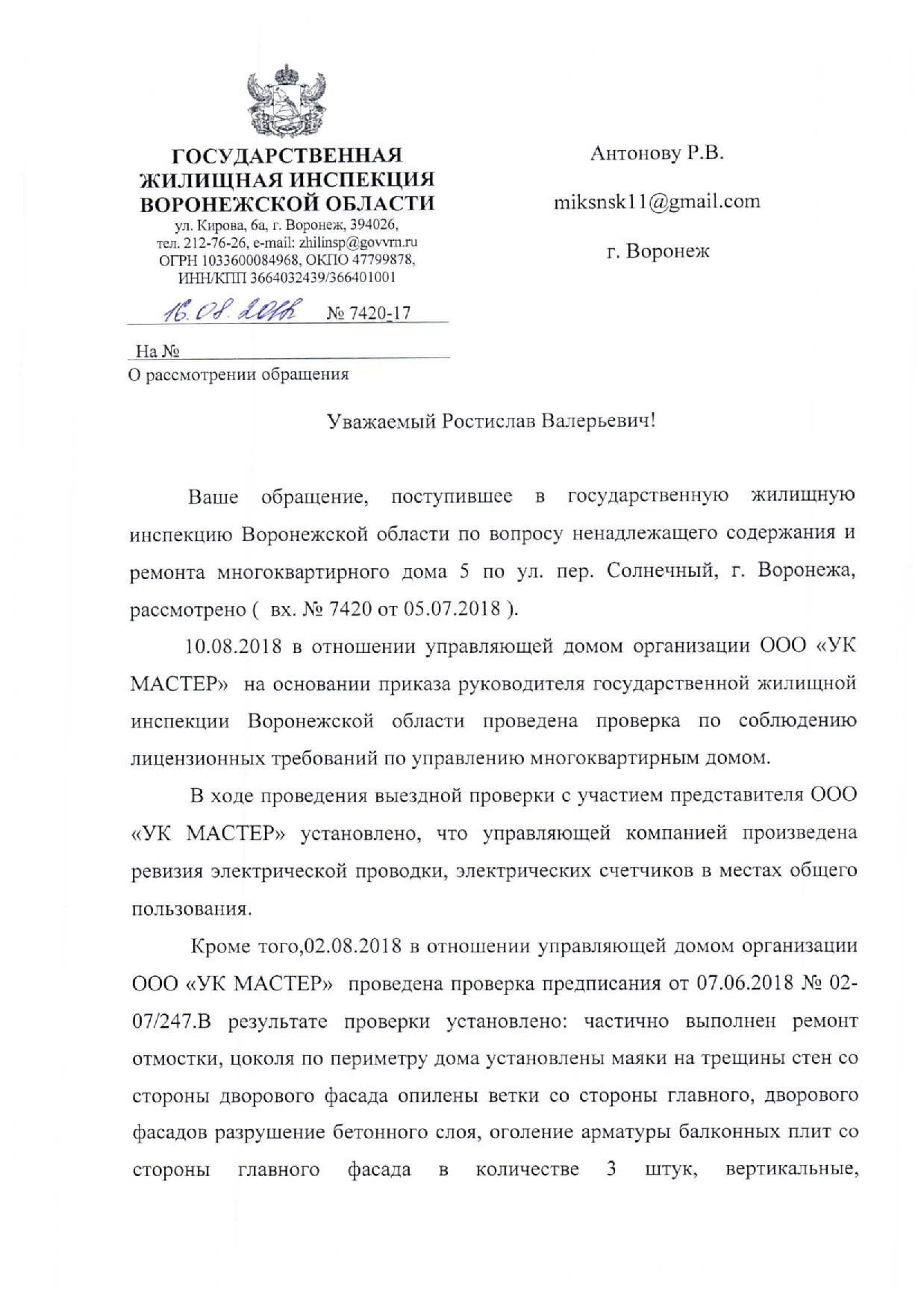 ГОСУДАРСТВЕННАЯ ЖИЛИЩНАЯ ИНСПЕКЦИЯ ВОРОНЕЖСКОЙ ОБЛАСТИ
ул. Кирова, 6а, г. Воронеж, 394026,
тел. 212-76-26, e-mail: zhilinsp@govvrn.ru
ОГРН 1033600084968, ОКПО 47799878,
ИНН/КПП 3664032439/366401001

16.08.2018 № 7420-17

На №
О рассмотрении обращения

Антонову Р.В.

miksnsk11@gmail.com

г. Воронеж

Уважаемый Ростислав Валерьевич!

Ваше обращение, поступившее в государственную жилищную инспекцию Воронежской области по вопросу ненадлежащего содержания и ремонта многоквартирного дома 5 по ул. пер. Солнечный, г. Воронежа, рассмотрено ( вх. № 7420 от 05.07.2018 ).

10.08.2018 в отношении управляющей домом организации ООО «УК МАСТЕР» на основании приказа руководителя государственной жилищной инспекции Воронежской области проведена проверка по соблюдению лицензионных требований по управлению многоквартирным домом.

В ходе проведения выездной проверки с участием представителя ООО «УК МАСТЕР» установлено, что управляющей компанией произведена ревизия электрической проводки, электрических счетчиков в местах общего пользования.

Кроме того,02.08.2018 в отношении управляющей домом организации ООО «УК МАСТЕР» проведена проверка предписания от 07.06.2018 № 02-07/247.В результате проверки установлено: частично выполнен ремонт отмостки, цоколя по периметру дома установлены маяки на трещины стен со стороны дворового фасада опилены ветки со стороны главного, дворового фасадов разрушение бетонного слоя, оголение арматуры балконных плит со стороны главного фасада в количестве 3 штук, вертикальные,